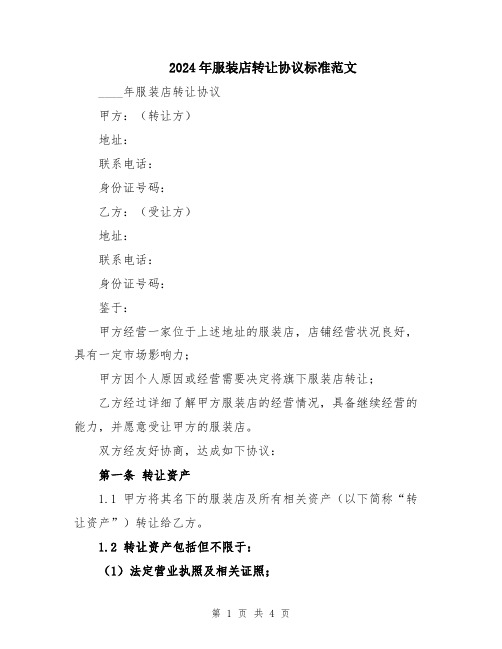 2024年服装店转让协议标准范文

____年服装店转让协议

甲方：（转让方）

地址：

联系电话：

身份证号码：

乙方：（受让方）

地址：

联系电话：

身份证号码：

鉴于：

甲方经营一家位于上述地址的服装店，店铺经营状况良好，具有一定市场影响力；

甲方因个人原因或经营需要决定将旗下服装店转让；

乙方经过详细了解甲方服装店的经营情况，具备继续经营的能力，并愿意受让甲方的服装店。

双方经友好协商，达成如下协议：

第一条 转让资产

1.1 甲方将其名下的服装店及所有相关资产（以下简称“转让资产”）转让给乙方。

1.2 转让资产包括但不限于：

（1）法定营业执照及相关证照；

第 1 页 共 4 页